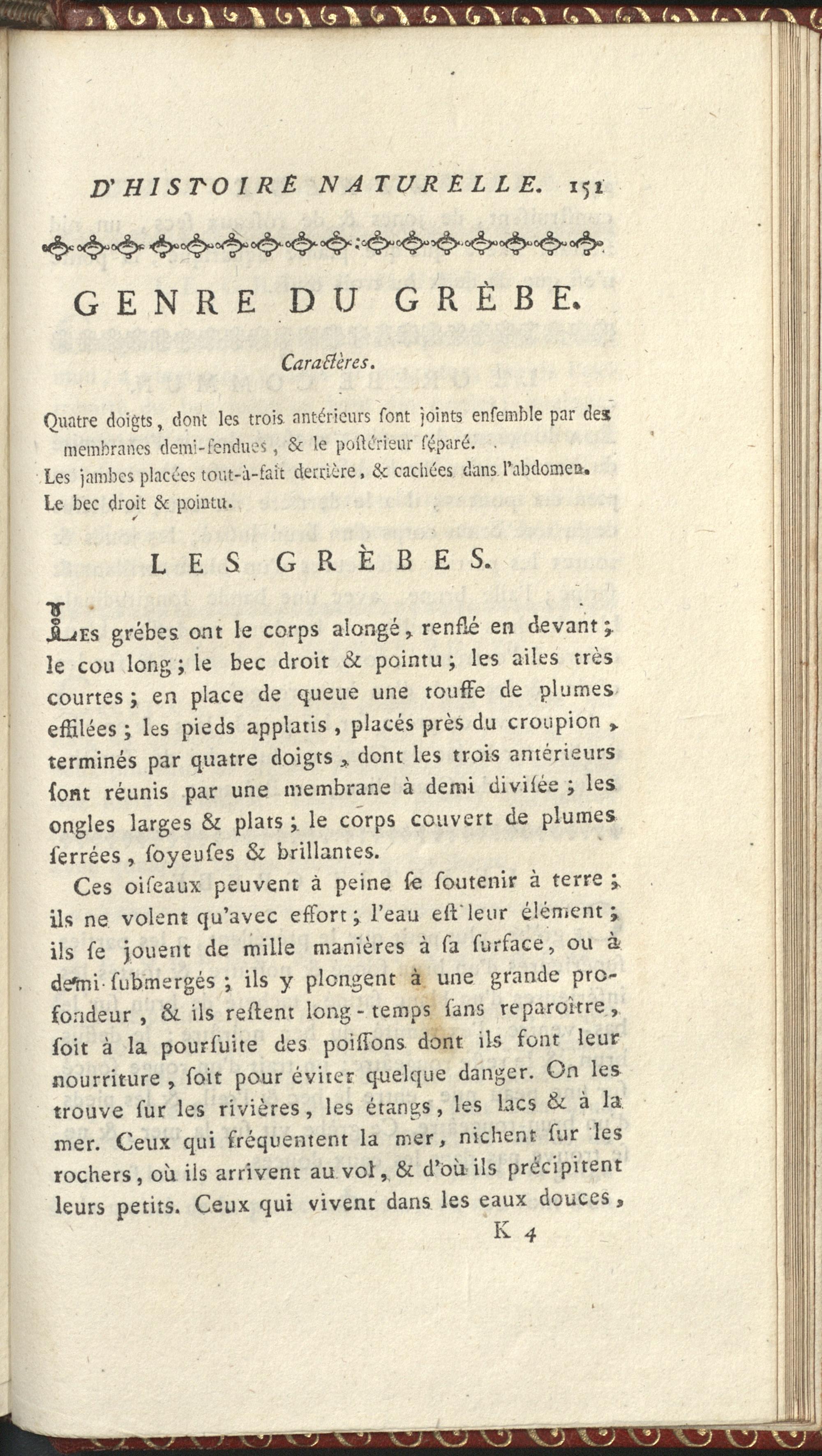 D'HISTOIRE NATURELLE. 151

GENRE DU GRÈBE.

Caractères.

Quatre doigts, dont les trois antérieurs ſont joints enſemble par des membranes demi-fendues, & le poſtérieur ſéparé.
Les jambes placées tout-à-fait derrière, & cachées dans l'abdomen.
Le bec droit & pointu.

LES GRÈBES.

Les grébes ont le corps alongé, renflé en devant; le cou long; le bec droit & pointu; les ailes très courtes; en place de queue une touffe de plumes effilées; les pieds applatis, placés près du croupion, terminés par quatre doigts, dont les trois antérieurs ſont réunis par une membrane à demi diviſée; les ongles larges & plats; le corps couvert de plumes ſerrées, ſoyeuſes & brillantes.

Ces oiſeaux peuvent à peine ſe ſoutenir à terre; ils ne volent qu'avec effort; l'eau eſt leur élément; ils ſe jouent de mille manières à ſa ſurface, ou à demi-ſubmergés; ils y plongent à une grande profondeur, & ils reſtent long-temps ſans reparoître, ſoit à la pourſuite des poiſſons dont ils font leur nourriture, ſoit pour éviter quelque danger. On les trouve ſur les rivières, les étangs, les lacs & à la mer. Ceux qui fréquentent la mer, nichent ſur les rochers, où ils arrivent au vol, & d'où ils précipitent leurs petits. Ceux qui vivent dans les eaux douces,

K 4